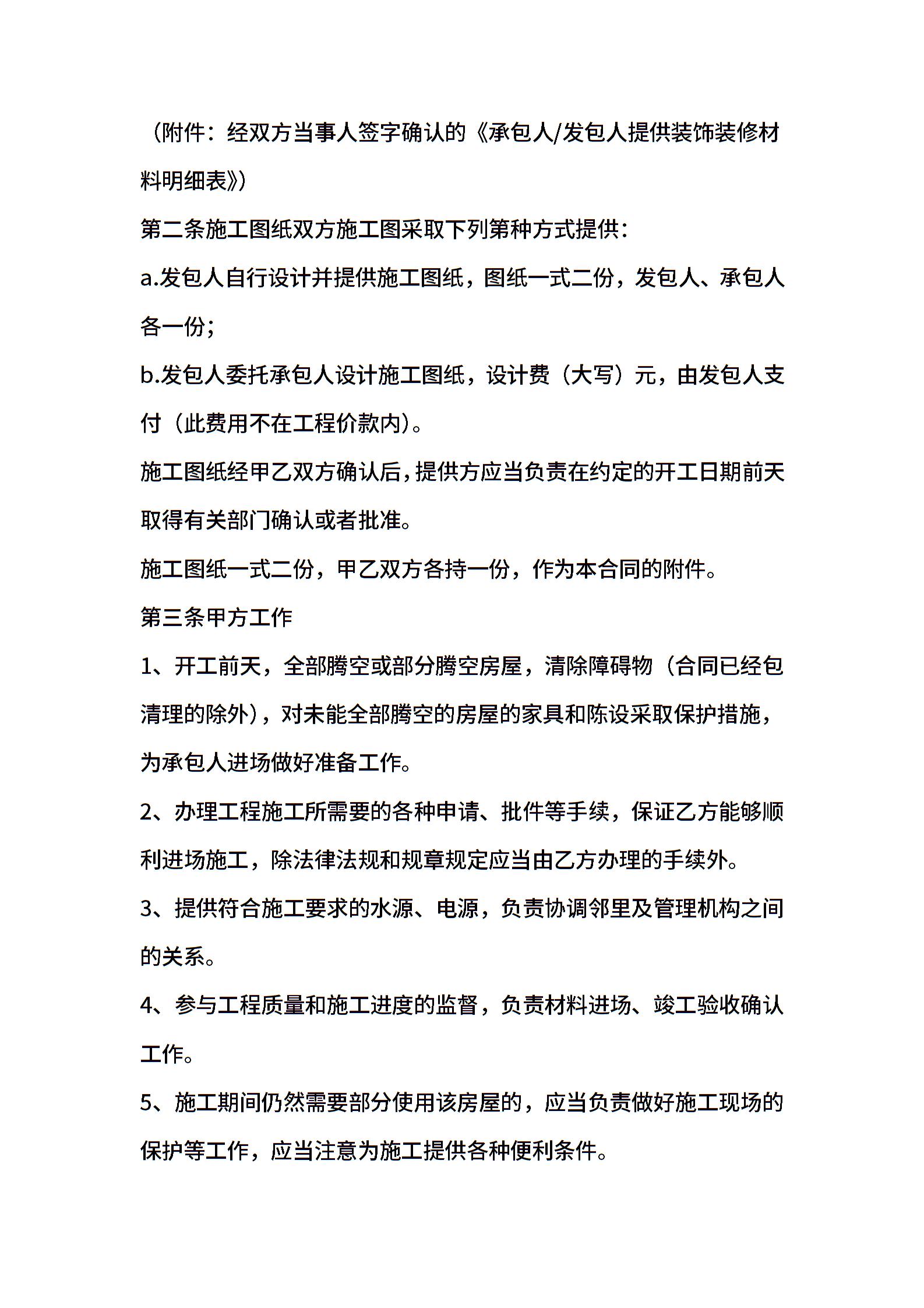 （附件：经双方当事人签字确认的《承包人/发包人提供装饰装修材料明细表》）

第二条施工图纸双方施工图采取下列第种方式提供：

a.发包人自行设计并提供施工图纸，图纸一式二份，发包人、承包人各一份；

b.发包人委托承包人设计施工图纸，设计费（大写）元，由发包人支付（此费用不在工程价款内）。

施工图纸经甲乙双方确认后，提供方应当负责在约定的开工日期前天取得有关部门确认或者批准。

施工图纸一式二份，甲乙双方各持一份，作为本合同的附件。

第三条甲方工作

1、开工前天，全部腾空或部分腾空房屋，清除障碍物（合同已经包清理的除外），对未能全部腾空的房屋的家具和陈设采取保护措施，为承包人进场做好准备工作。

2、办理工程施工所需要的各种申请、批件等手续，保证乙方能够顺利进场施工，除法律法规和规章规定应当由乙方办理的手续外。

3、提供符合施工要求的水源、电源，负责协调邻里及管理机构之间的关系。

4、参与工程质量和施工进度的监督，负责材料进场、竣工验收确认工作。

5、施工期间仍然需要部分使用该房屋的，应当负责做好施工现场的保护等工作，应当注意为施工提供各种便利条件。